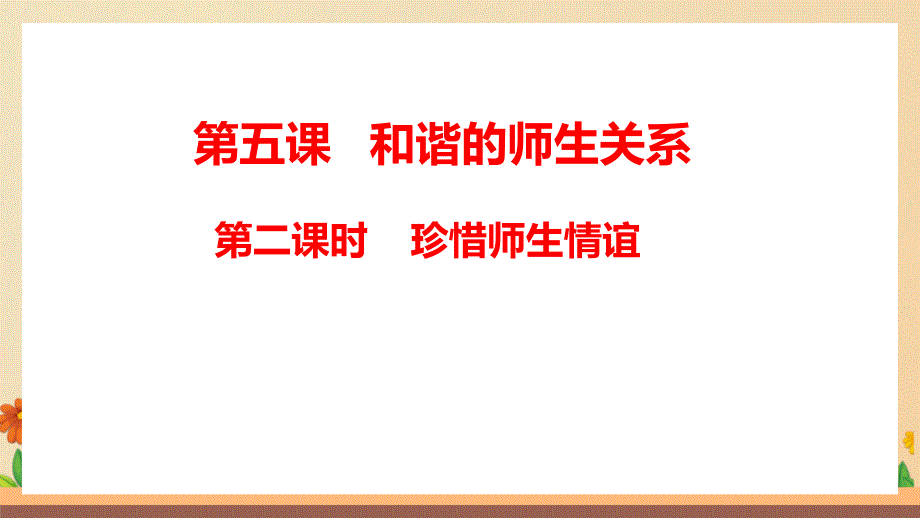 第五课　和谐的师生关系

第二课时　珍惜师生情谊